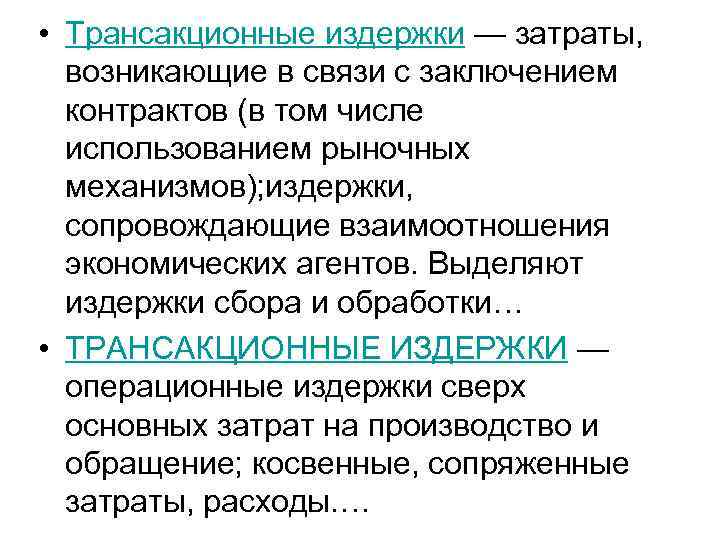 • Трансакционные издержки — затраты, возникающие в связи с заключением контрактов (в том числе использованием рыночных механизмов);издержки, сопровождающие взаимоотношения экономических агентов. Выделяют издержки сбора и обработки…

• ТРАНСАКЦИОННЫЕ ИЗДЕРЖКИ — операционные издержки сверх основных затрат на производство и обращение; косвенные, сопряженные затраты, расходы….